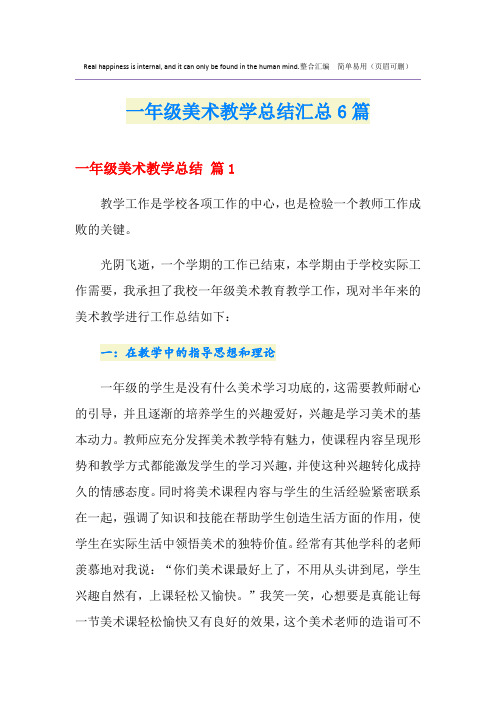 Real happiness is internal, and it can only be found in the human mind.整合汇编　简单易用（页眉可删）

一年级美术教学总结汇总6篇

一年级美术教学总结 篇1

教学工作是学校各项工作的中心，也是检验一个教师工作成败的关键。

光阴飞逝，一个学期的工作已结束，本学期由于学校实际工作需要，我承担了我校一年级美术教育教学工作，现对半年来的美术教学进行工作总结如下：

一：在教学中的指导思想和理论

一年级的学生是没有什么美术学习功底的，这需要教师耐心的引导，并且逐渐的培养学生的兴趣爱好，兴趣是学习美术的基本动力。教师应充分发挥美术教学特有魅力，使课程内容呈现形势和教学方式都能激发学生的学习兴趣，并使这种兴趣转化成持久的情感态度。同时将美术课程内容与学生的生活经验紧密联系在一起，强调了知识和技能在帮助学生创造生活方面的作用，使学生在实际生活中领悟美术的独特价值。经常有其他学科的老师羡慕地对我说：“你们美术课最好上了，不用从头讲到尾，学生兴趣自然有，上课轻松又愉快。”我笑一笑，心想要是真能让每一节美术课轻松愉快又有良好的效果，这个美术老师的造诣可不